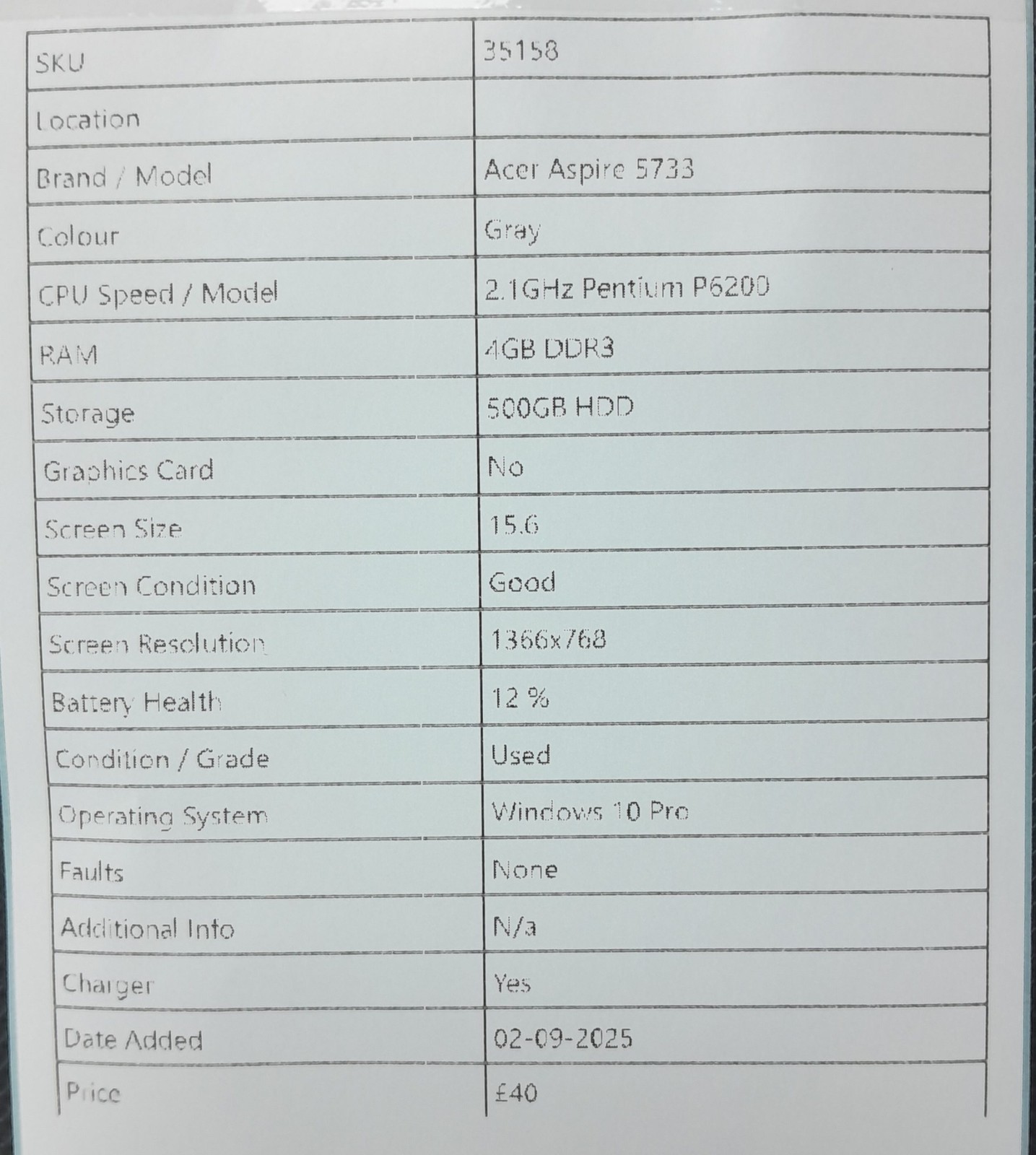 | SKU | 35158 |
|---|---|
| Location | |
| Brand / Model | Acer Aspire 5733 |
| Colour | Gray |
| CPU Speed / Model | 2.1GHz Pentium P6200 |
| RAM | 4GB DDR3 |
| Storage | 500GB HDD |
| Graphics Card | No |
| Screen Size | 15.6 |
| Screen Condition | Good |
| Screen Resolution | 1366x768 |
| Battery Health | 12 % |
| Condition / Grade | Used |
| Operating System | Windows 10 Pro |
| Faults | None |
| Additional Info | N/a |
| Charger | Yes |
| Date Added | 02-09-2025 |
| Price | £40 |